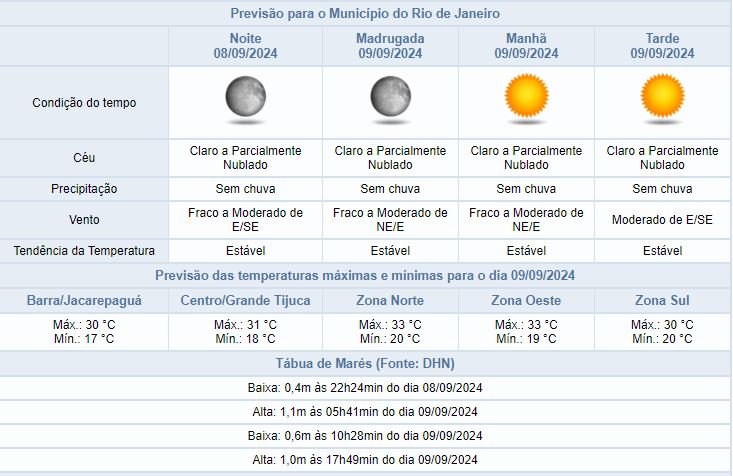 Previsão para o Município do Rio de Janeiro

| | Noite 08/09/2024 | Madrugada 09/09/2024 | Manhã 09/09/2024 | Tarde 09/09/2024 |
|---|---|---|---|---|
| Condição do tempo | | | | |
| Céu | Claro a Parcialmente Nublado | Claro a Parcialmente Nublado | Claro a Parcialmente Nublado | Claro a Parcialmente Nublado |
| Precipitação | Sem chuva | Sem chuva | Sem chuva | Sem chuva |
| Vento | Fraco a Moderado de E/SE | Fraco a Moderado de NE/E | Fraco a Moderado de NE/E | Moderado de E/SE |
| Tendência da Temperatura | Estável | Estável | Estável | Estável |

Previsão das temperaturas máximas e mínimas para o dia 09/09/2024

| Barra/Jacarepaguá | Centro/Grande Tijuca | Zona Norte | Zona Oeste | Zona Sul |
|---|---|---|---|---|
| Máx.: 30 °C Mín.: 17 °C | Máx.: 31 °C Mín.: 18 °C | Máx.: 33 °C Mín.: 20 °C | Máx.: 33 °C Mín.: 19 °C | Máx.: 30 °C Mín.: 20 °C |

Tábua de Marés (Fonte: DHN)

Baixa: 0,4m às 22h24min do dia 08/09/2024

Alta: 1,1m às 05h41min do dia 09/09/2024

Baixa: 0,6m às 10h28min do dia 09/09/2024

Alta: 1,0m às 17h49min do dia 09/09/2024